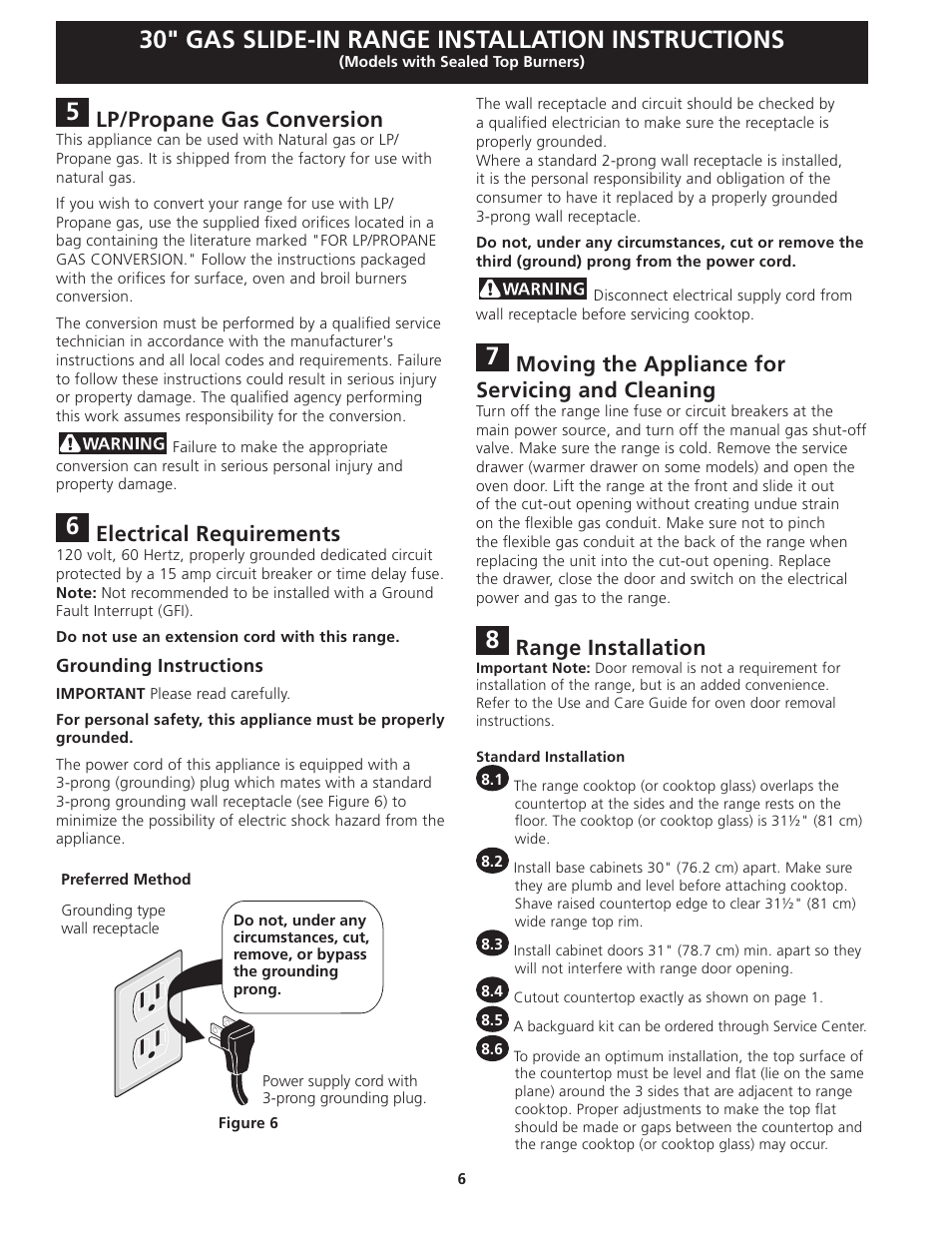 30" GAS SLIDE-IN RANGE INSTALLATION INSTRUCTIONS
(Models with Sealed Top Burners)

5 LP/Propane Gas Conversion
This appliance can be used with Natural gas or LP/Propane gas. It is shipped from the factory for use with natural gas.

If you wish to convert your range for use with LP/Propane gas, use the supplied fixed orifices located in a bag containing the literature marked "FOR LP/PROPANE GAS CONVERSION." Follow the instructions packaged with the orifices for surface, oven and broil burners conversion.

The conversion must be performed by a qualified service technician in accordance with the manufacturer's instructions and all local codes and requirements. Failure to follow these instructions could result in serious injury or property damage. The qualified agency performing this work assumes responsibility for the conversion.

WARNING Failure to make the appropriate conversion can result in serious personal injury and property damage.

6 Electrical Requirements
120 volt, 60 Hertz, properly grounded dedicated circuit protected by a 15 amp circuit breaker or time delay fuse. Note: Not recommended to be installed with a Ground Fault Interrupt (GFI).

Do not use an extension cord with this range.

Grounding Instructions

IMPORTANT Please read carefully.

For personal safety, this appliance must be properly grounded.

The power cord of this appliance is equipped with a 3-prong (grounding) plug which mates with a standard 3-prong grounding wall receptacle (see Figure 6) to minimize the possibility of electric shock hazard from the appliance.

Preferred Method

Grounding type wall receptacle

Do not, under any circumstances, cut, remove, or bypass the grounding prong.

Power supply cord with 3-prong grounding plug.

Figure 6

The wall receptacle and circuit should be checked by a qualified electrician to make sure the receptacle is properly grounded.
Where a standard 2-prong wall receptacle is installed, it is the personal responsibility and obligation of the consumer to have it replaced by a properly grounded 3-prong wall receptacle.

Do not, under any circumstances, cut or remove the third (ground) prong from the power cord.

WARNING Disconnect electrical supply cord from wall receptacle before servicing cooktop.

7 Moving the Appliance for Servicing and Cleaning
Turn off the range line fuse or circuit breakers at the main power source, and turn off the manual gas shut-off valve. Make sure the range is cold. Remove the service drawer (warmer drawer on some models) and open the oven door. Lift the range at the front and slide it out of the cut-out opening without creating undue strain on the flexible gas conduit. Make sure not to pinch the flexible gas conduit at the back of the range when replacing the unit into the cut-out opening. Replace the drawer, close the door and switch on the electrical power and gas to the range.

8 Range Installation
Important Note: Door removal is not a requirement for installation of the range, but is an added convenience. Refer to the Use and Care Guide for oven door removal instructions.

Standard Installation

8.1 The range cooktop (or cooktop glass) overlaps the countertop at the sides and the range rests on the floor. The cooktop (or cooktop glass) is 31½" (81 cm) wide.

8.2 Install base cabinets 30" (76.2 cm) apart. Make sure they are plumb and level before attaching cooktop. Shave raised countertop edge to clear 31½" (81 cm) wide range top rim.

8.3 Install cabinet doors 31" (78.7 cm) min. apart so they will not interfere with range door opening.

8.4 Cutout countertop exactly as shown on page 1.

8.5 A backguard kit can be ordered through Service Center.

8.6 To provide an optimum installation, the top surface of the countertop must be level and flat (lie on the same plane) around the 3 sides that are adjacent to range cooktop. Proper adjustments to make the top flat should be made or gaps between the countertop and the range cooktop (or cooktop glass) may occur.

6